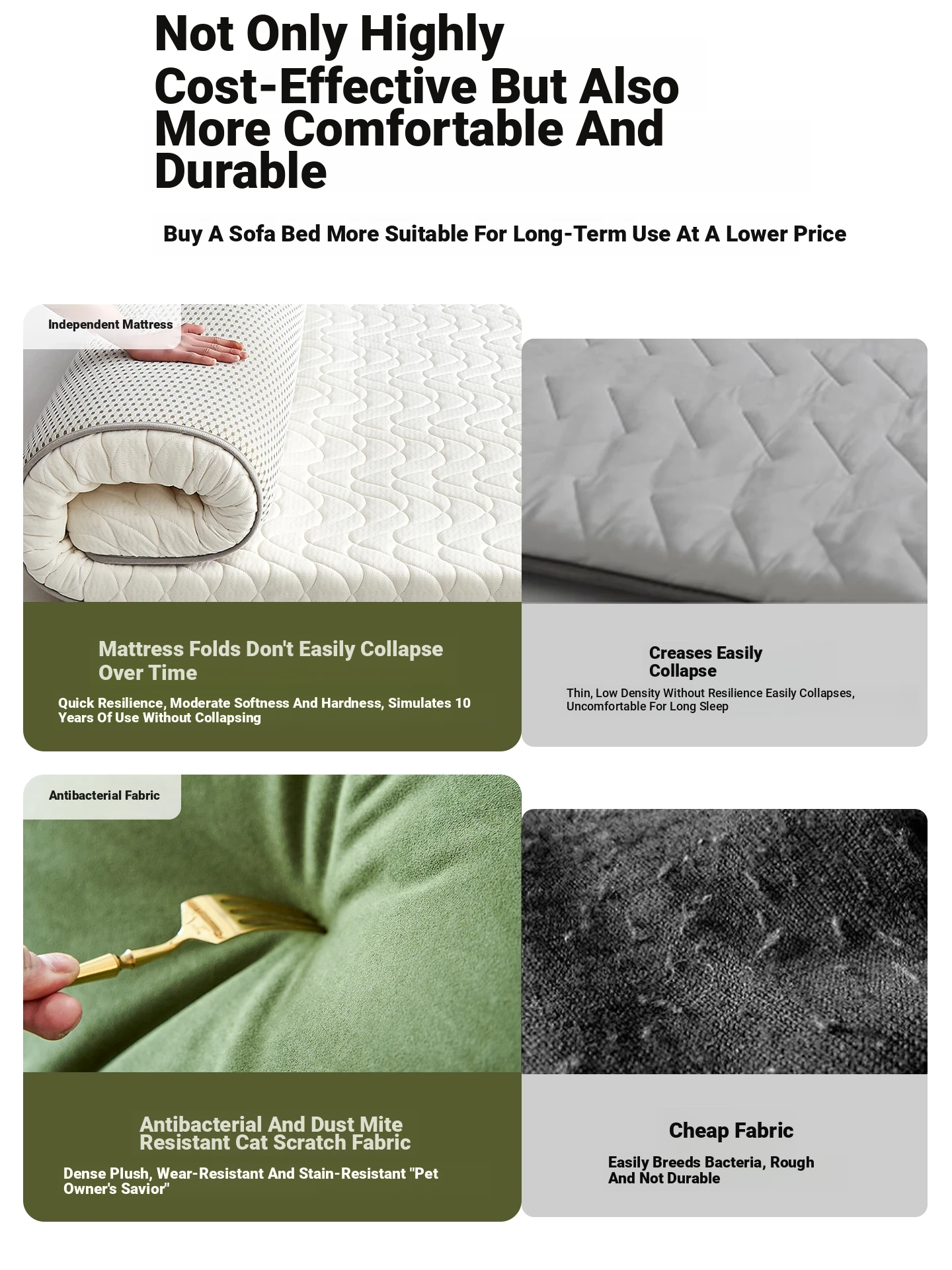 Not Only Highly Cost-Effective But Also More Comfortable And Durable

Buy A Sofa Bed More Suitable For Long-Term Use At A Lower Price

Independent Mattress

Mattress Folds Don't Easily Collapse Over Time

Quick Resilience, Moderate Softness And Hardness, Simulates 10 Years Of Use Without Collapsing

Creases Easily Collapse

Thin, Low Density Without Resilience Easily Collapses, Uncomfortable For Long Sleep

Antibacterial Fabric

Antibacterial And Dust Mite Resistant Cat Scratch Fabric

Dense Plush, Wear-Resistant And Stain-Resistant "Pet Owner's Savior"

Cheap Fabric

Easily Breeds Bacteria, Rough And Not Durable